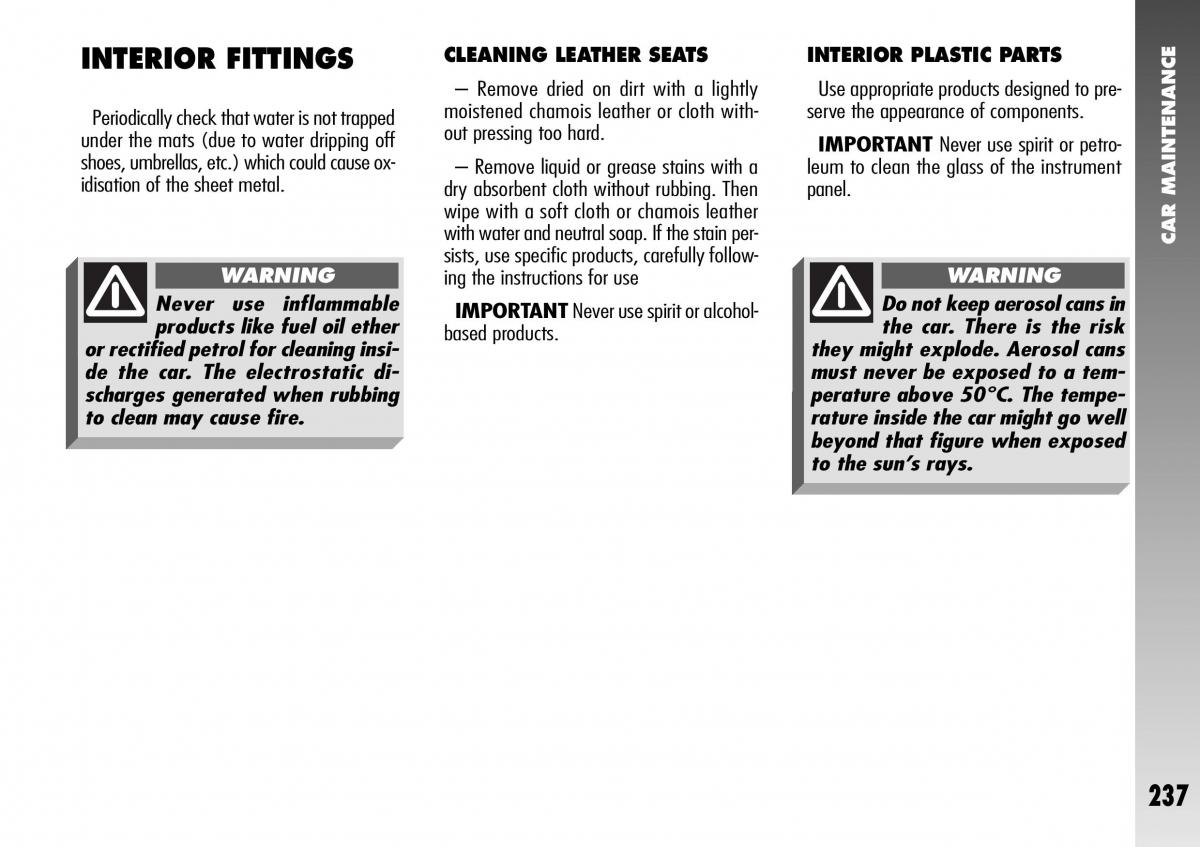 INTERIOR FITTINGS

Periodically check that water is not trapped under the mats (due to water dripping off shoes, umbrellas, etc.) which could cause oxidisation of the sheet metal.

WARNING

Never use inflammable products like fuel oil ether or rectified petrol for cleaning inside the car. The electrostatic discharges generated when rubbing to clean may cause fire.

CLEANING LEATHER SEATS

– Remove dried on dirt with a lightly moistened chamois leather or cloth without pressing too hard.

– Remove liquid or grease stains with a dry absorbent cloth without rubbing. Then wipe with a soft cloth or chamois leather with water and neutral soap. If the stain persists, use specific products, carefully following the instructions for use

IMPORTANT Never use spirit or alcohol-based products.

INTERIOR PLASTIC PARTS

Use appropriate products designed to preserve the appearance of components.

IMPORTANT Never use spirit or petroleum to clean the glass of the instrument panel.

WARNING

Do not keep aerosol cans in the car. There is the risk they might explode. Aerosol cans must never be exposed to a temperature above 50°C. The temperature inside the car might go well beyond that figure when exposed to the sun's rays.

CAR MAINTENANCE

237